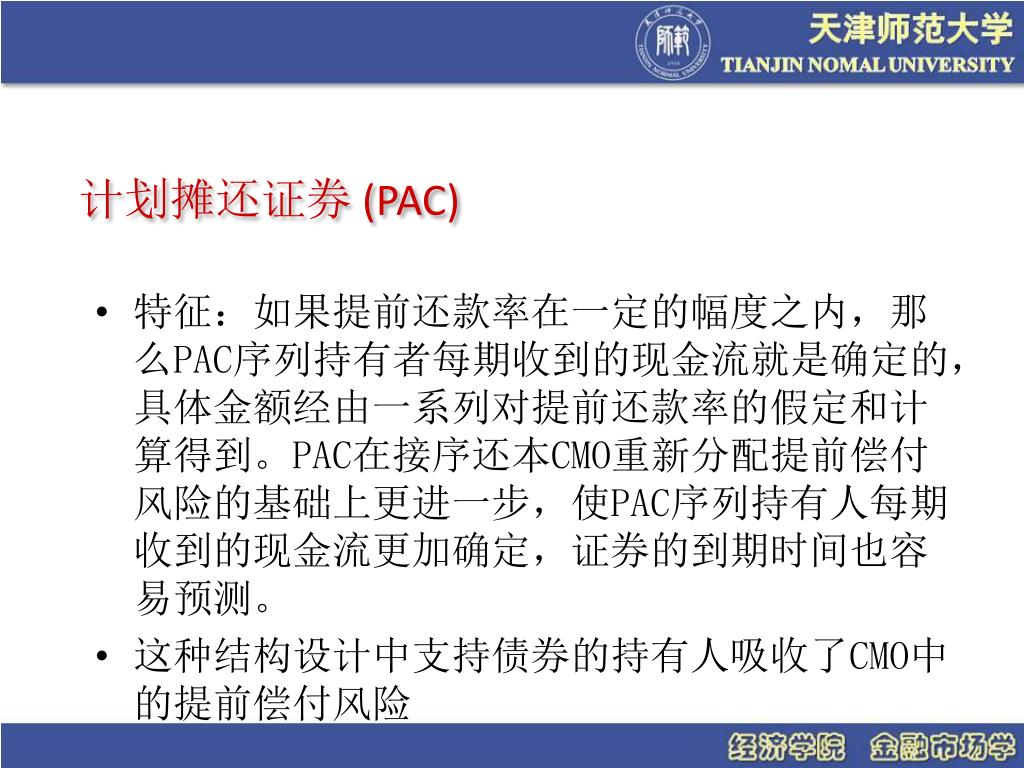 天津师范大学
TIANJIN NOMAL UNIVERSITY

计划摊还证券 (PAC)

• 特征：如果提前还款率在一定的幅度之内，那么PAC序列持有者每期收到的现金流就是确定的，具体金额经由一系列对提前还款率的假定和计算得到。PAC在接序还本CMO重新分配提前偿付风险的基础上更进一步，使PAC序列持有人每期收到的现金流更加确定，证券的到期时间也容易预测。
• 这种结构设计中支持债券的持有人吸收了CMO中的提前偿付风险

经济学院 金融市场学